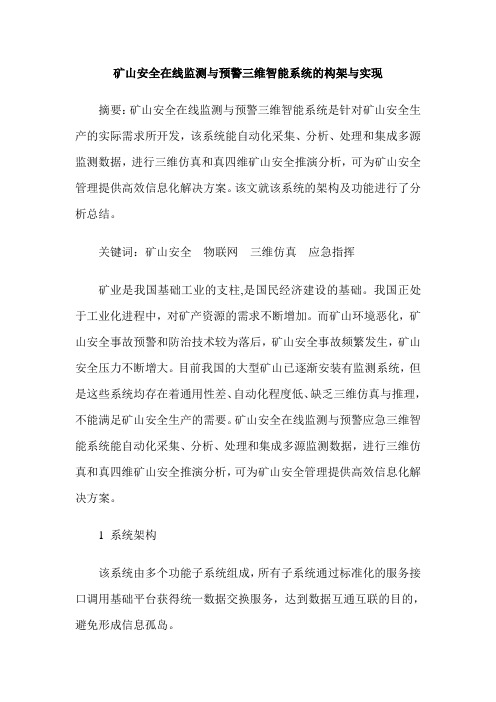 矿山安全在线监测与预警三维智能系统的构架与实现

摘要：矿山安全在线监测与预警三维智能系统是针对矿山安全生产的实际需求所开发，该系统能自动化采集、分析、处理和集成多源监测数据，进行三维仿真和真四维矿山安全推演分析，可为矿山安全管理提供高效信息化解决方案。该文就该系统的架构及功能进行了分析总结。

关键词：矿山安全　物联网　三维仿真　应急指挥

矿业是我国基础工业的支柱,是国民经济建设的基础。我国正处于工业化进程中，对矿产资源的需求不断增加。而矿山环境恶化，矿山安全事故预警和防治技术较为落后，矿山安全事故频繁发生，矿山安全压力不断增大。目前我国的大型矿山已逐渐安装有监测系统，但是这些系统均存在着通用性差、自动化程度低、缺乏三维仿真与推理，不能满足矿山安全生产的需要。矿山安全在线监测与预警应急三维智能系统能自动化采集、分析、处理和集成多源监测数据，进行三维仿真和真四维矿山安全推演分析，可为矿山安全管理提供高效信息化解决方案。

1 系统架构

该系统由多个功能子系统组成，所有子系统通过标准化的服务接口调用基础平台获得统一数据交换服务，达到数据互通互联的目的，避免形成信息孤岛。